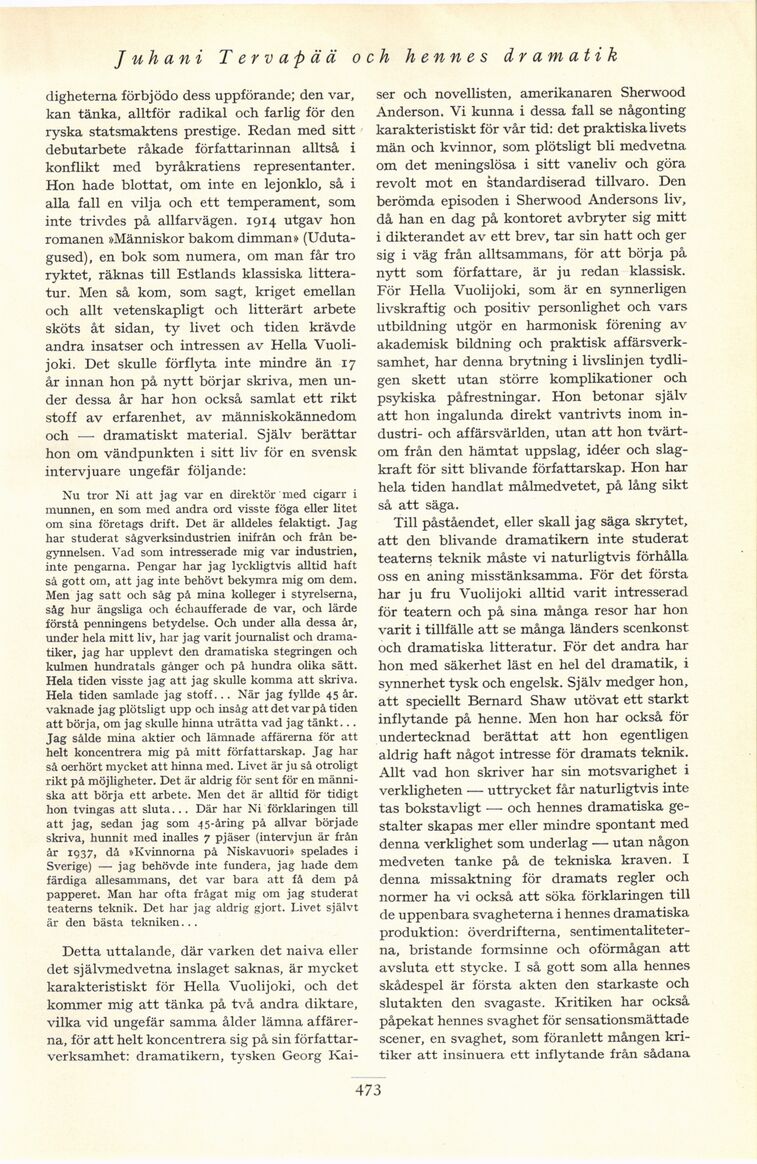 Juhani Tervapää och hennes dramatik

digheterna förbjödo dess uppförande; den var, kan tänka, alltför radikal och farlig för den ryska statsmaktens prestige. Redan med sitt debutarbete råkade författarinnan alltså i konflikt med byråkratiens representanter. Hon hade blottat, om inte en lejonklo, så i alla fall en vilja och ett temperament, som inte trivdes på allfarvägen. 1914 utgav hon romanen »Människor bakom dimman» (Udutagused), en bok som numera, om man får tro ryktet, räknas till Estlands klassiska litteratur. Men så kom, som sagt, kriget emellan och allt vetenskapligt och litterärt arbete sköts åt sidan, ty livet och tiden krävde andra insatser och intressen av Hella Vuolijoki. Det skulle förflyta inte mindre än 17 år innan hon på nytt börjar skriva, men under dessa år har hon också samlat ett rikt stoff av erfarenhet, av människokännedom och — dramatiskt material. Själv berättar hon om vändpunkten i sitt liv för en svensk intervjuare ungefär följande:

Nu tror Ni att jag var en direktör med cigarr i munnen, en som med andra ord visste föga eller litet om sina företags drift. Det är alldeles felaktigt. Jag har studerat sågverksindustrien inifrån och från begynnelsen. Vad som intresserade mig var industrien, inte pengarna. Pengar har jag lyckligtvis alltid haft så gott om, att jag inte behövt bekymra mig om dem. Men jag satt och såg på mina kolleger i styrelserna, såg hur ängsliga och échaufferade de var, och lärde förstå penningens betydelse. Och under alla dessa år, under hela mitt liv, har jag varit journalist och dramatiker, jag har upplevt den dramatiska stegringen och kulmen hundratals gånger och på hundra olika sätt. Hela tiden visste jag att jag skulle komma att skriva. Hela tiden samlade jag stoff... När jag fyllde 45 år. vaknade jag plötsligt upp och insåg att det var på tiden att börja, om jag skulle hinna uträtta vad jag tänkt... Jag sålde mina aktier och lämnade affärerna för att helt koncentrera mig på mitt författarskap. Jag har så oerhört mycket att hinna med. Livet är ju så otroligt rikt på möjligheter. Det är aldrig för sent för en människa att börja ett arbete. Men det är alltid för tidigt hon tvingas att sluta... Där har Ni förklaringen till att jag, sedan jag som 45-åring på allvar började skriva, hunnit med inalles 7 pjäser (intervjun är från år 1937, då »Kvinnorna på Niskavuori» spelades i Sverige) — jag behövde inte fundera, jag hade dem färdiga allesammans, det var bara att få dem på papperet. Man har ofta frågat mig om jag studerat teaterns teknik. Det har jag aldrig gjort. Livet självt är den bästa tekniken...

Detta uttalande, där varken det naiva eller det självmedvetna inslaget saknas, är mycket karakteristiskt för Hella Vuolijoki, och det kommer mig att tänka på två andra diktare, vilka vid ungefär samma ålder lämna affärerna, för att helt koncentrera sig på sin författarverksamhet: dramatikern, tysken Georg Kaiser och novellisten, amerikanaren Sherwood Anderson. Vi kunna i dessa fall se någonting karakteristiskt för vår tid: det praktiska livets män och kvinnor, som plötsligt bli medvetna om det meningslösa i sitt vaneliv och göra revolt mot en standardiserad tillvaro. Den berömda episoden i Sherwood Andersons liv, då han en dag på kontoret avbryter sig mitt i dikterandet av ett brev, tar sin hatt och ger sig i väg från alltsammans, för att börja på nytt som författare, är ju redan klassisk. För Hella Vuolijoki, som är en synnerligen livskraftig och positiv personlighet och vars utbildning utgör en harmonisk förening av akademisk bildning och praktisk affärsverksamhet, har denna brytning i livslinjen tydligen skett utan större komplikationer och psykiska påfrestningar. Hon betonar själv att hon ingalunda direkt vantrivts inom industri- och affärsvärlden, utan att hon tvärtom från den hämtat uppslag, idéer och slagkraft för sitt blivande författarskap. Hon har hela tiden handlat målmedvetet, på lång sikt så att säga.

Till påståendet, eller skall jag säga skrytet, att den blivande dramatikern inte studerat teaterns teknik måste vi naturligtvis förhålla oss en aning misstänksamma. För det första har ju fru Vuolijoki alltid varit intresserad för teatern och på sina många resor har hon varit i tillfälle att se många länders scenkonst och dramatiska litteratur. För det andra har hon med säkerhet läst en hel del dramatik, i synnerhet tysk och engelsk. Själv medger hon, att speciellt Bernard Shaw utövat ett starkt inflytande på henne. Men hon har också för undertecknad berättat att hon egentligen aldrig haft något intresse för dramats teknik. Allt vad hon skriver har sin motsvarighet i verkligheten — uttrycket får naturligtvis inte tas bokstavligt — och hennes dramatiska gestalter skapas mer eller mindre spontant med denna verklighet som underlag — utan någon medveten tanke på de tekniska kraven. I denna missaktning för dramats regler och normer ha vi också att söka förklaringen till de uppenbara svagheterna i hennes dramatiska produktion: överdrifterna, sentimentaliteterna, bristande formsinne och oförmågan att avsluta ett stycke. I så gott som alla hennes skådespel är första akten den starkaste och slutakten den svagaste. Kritiken har också påpekat hennes svaghet för sensationsmättade scener, en svaghet, som föranlett mången kritiker att insinuera ett inflytande från sådana

473